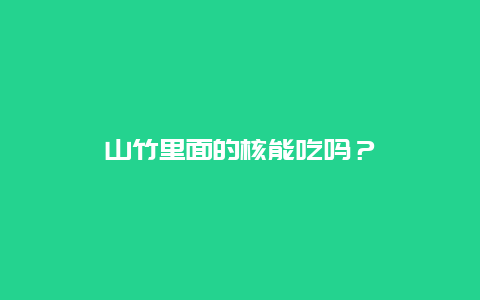 山竹里面的核能吃吗？